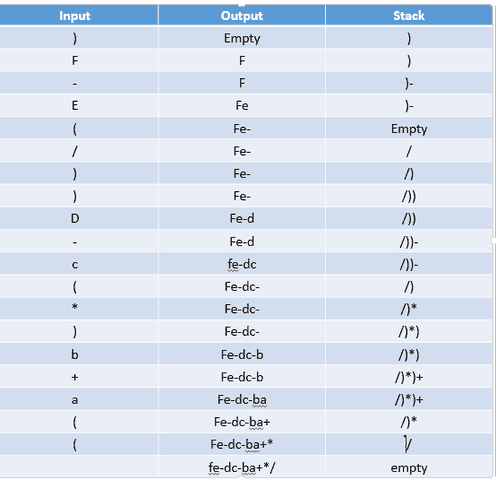 | Input | Output | Stack |
|---|---|---|
| ) | Empty | ) |
| F | F | ) |
| - | F | )- |
| E | Fe | )- |
| ( | Fe- | Empty |
| / | Fe- | / |
| ) | Fe- | /) |
| ) | Fe- | /)) |
| D | Fe-d | /)) |
| - | Fe-d | /))- |
| c | fe-dc | /))- |
| ( | Fe-dc- | /) |
| * | Fe-dc- | /)* |
| ) | Fe-dc- | /)*) |
| b | Fe-dc-b | /)*) |
| + | Fe-dc-b | /)*)+ |
| a | Fe-dc-ba | /)*)+ |
| ( | Fe-dc-ba+ | /)* |
| ( | Fe-dc-ba+* | / |
|  | fe-dc-ba+*/ | empty |